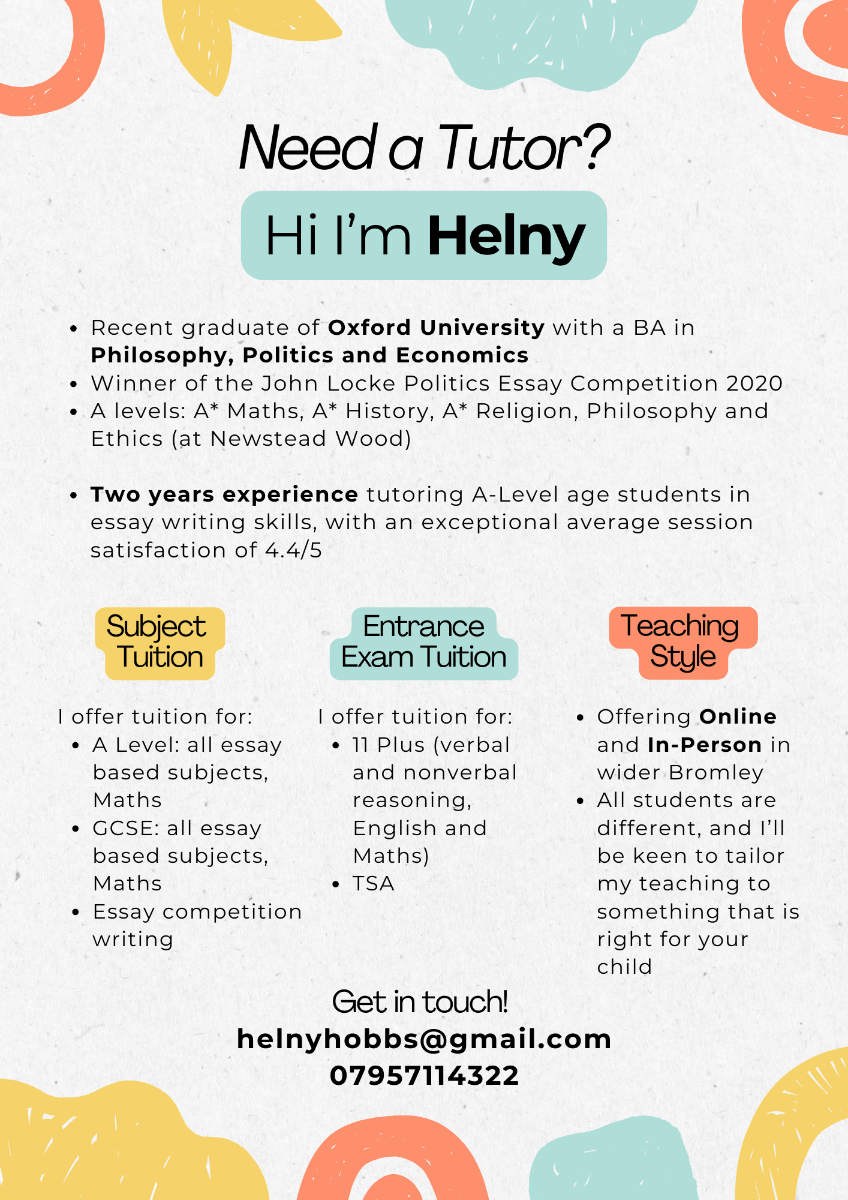 Need a Tutor?

Hi I'm Helny

- Recent graduate of Oxford University with a BA in Philosophy, Politics and Economics
- Winner of the John Locke Politics Essay Competition 2020
- A levels: A* Maths, A* History, A* Religion, Philosophy and Ethics (at Newstead Wood)

- Two years experience tutoring A-Level age students in essay writing skills, with an exceptional average session satisfaction of 4.4/5

Subject Tuition

I offer tuition for:
- A Level: all essay based subjects, Maths
- GCSE: all essay based subjects, Maths
- Essay competition writing

Entrance Exam Tuition

I offer tuition for:
- 11 Plus (verbal and nonverbal reasoning, English and Maths)
- TSA

Teaching Style

- Offering Online and In-Person in wider Bromley
- All students are different, and I'll be keen to tailor my teaching to something that is right for your child

Get in touch!
helnyhobbs@gmail.com
07957114322